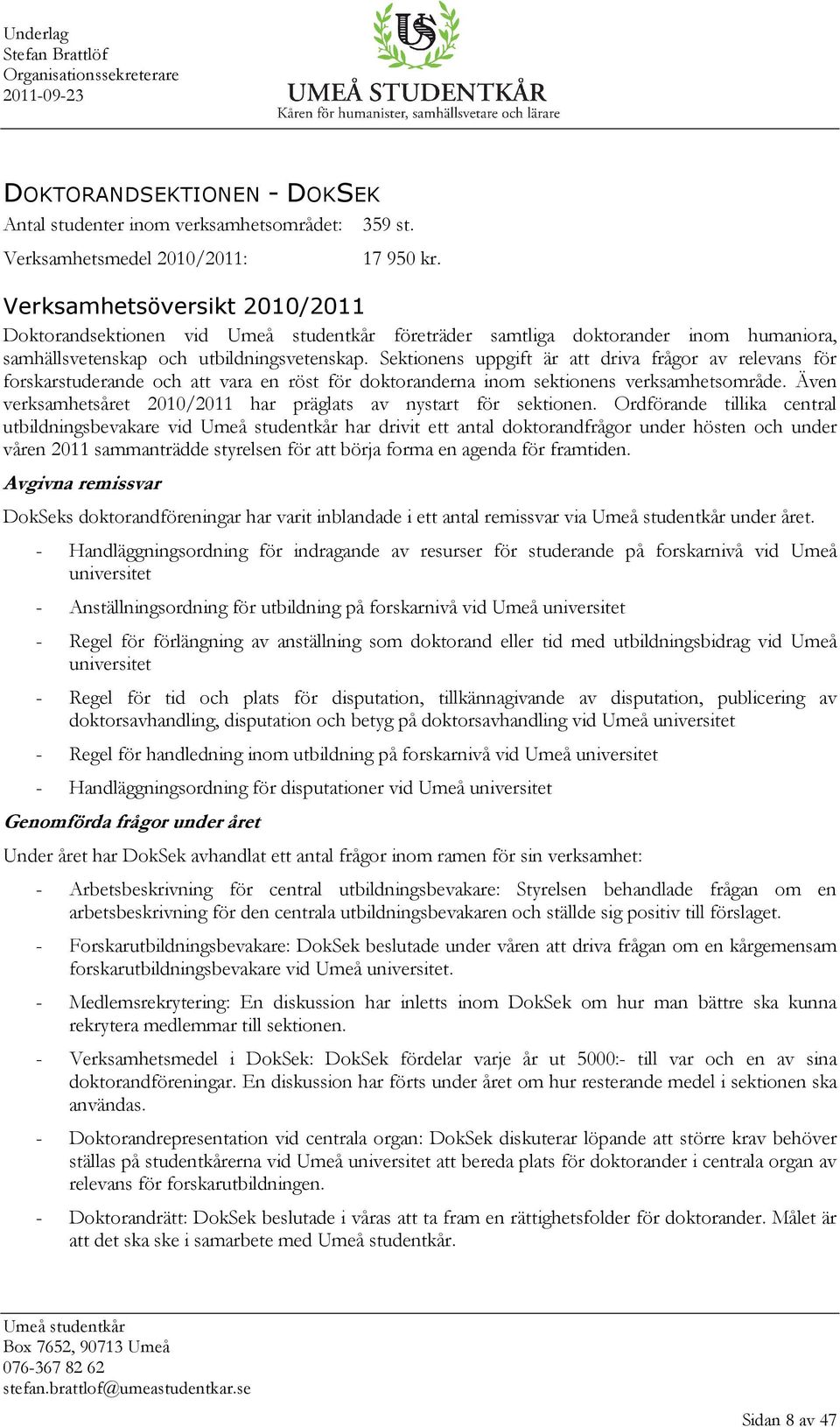 Underlag
Stefan Brattlöf
Organisationssekreterare
2011-09-23

US
UMEÅ STUDENTKÅR
Kåren för humanister, samhällsvetare och lärare

DOKTORANDSEKTIONEN - DOKSEK

Antal studenter inom verksamhetsområdet: 359 st.

Verksamhetsmedel 2010/2011: 17 950 kr.

Verksamhetsöversikt 2010/2011

Doktorandsektionen vid Umeå studentkår företräder samtliga doktorander inom humaniora, samhällsvetenskap och utbildningsvetenskap. Sektionens uppgift är att driva frågor av relevans för forskarstuderande och att vara en röst för doktoranderna inom sektionens verksamhetsområde. Även verksamhetsåret 2010/2011 har präglats av nystart för sektionen. Ordförande tillika central utbildningsbevakare vid Umeå studentkår har drivit ett antal doktorandfrågor under hösten och under våren 2011 sammanträdde styrelsen för att börja forma en agenda för framtiden.

Avgivna remissvar

DokSeks doktorandföreningar har varit inblandade i ett antal remissvar via Umeå studentkår under året.

- Handläggningsordning för indragande av resurser för studerande på forskarnivå vid Umeå universitet

- Anställningsordning för utbildning på forskarnivå vid Umeå universitet

- Regel för förlängning av anställning som doktorand eller tid med utbildningsbidrag vid Umeå universitet

- Regel för tid och plats för disputation, tillkännagivande av disputation, publicering av doktorsavhandling, disputation och betyg på doktorsavhandling vid Umeå universitet

- Regel för handledning inom utbildning på forskarnivå vid Umeå universitet

- Handläggningsordning för disputationer vid Umeå universitet

Genomförda frågor under året

Under året har DokSek avhandlat ett antal frågor inom ramen för sin verksamhet:

- Arbetsbeskrivning för central utbildningsbevakare: Styrelsen behandlade frågan om en arbetsbeskrivning för den centrala utbildningsbevakaren och ställde sig positiv till förslaget.

- Forskarutbildningsbevakare: DokSek beslutade under våren att driva frågan om en kårgemensam forskarutbildningsbevakare vid Umeå universitet.

- Medlemsrekrytering: En diskussion har inletts inom DokSek om hur man bättre ska kunna rekrytera medlemmar till sektionen.

- Verksamhetsmedel i DokSek: DokSek fördelar varje år ut 5000:- till var och en av sina doktorandföreningar. En diskussion har förts under året om hur resterande medel i sektionen ska användas.

- Doktorandrepresentation vid centrala organ: DokSek diskuterar löpande att större krav behöver ställas på studentkårerna vid Umeå universitet att bereda plats för doktorander i centrala organ av relevans för forskarutbildningen.

- Doktorandrätt: DokSek beslutade i våras att ta fram en rättighetsfolder för doktorander. Målet är att det ska ske i samarbete med Umeå studentkår.

Umeå studentkår
Box 7652, 90713 Umeå
076-367 82 62
stefan.brattlof@umeastudentkar.se

Sidan 8 av 47